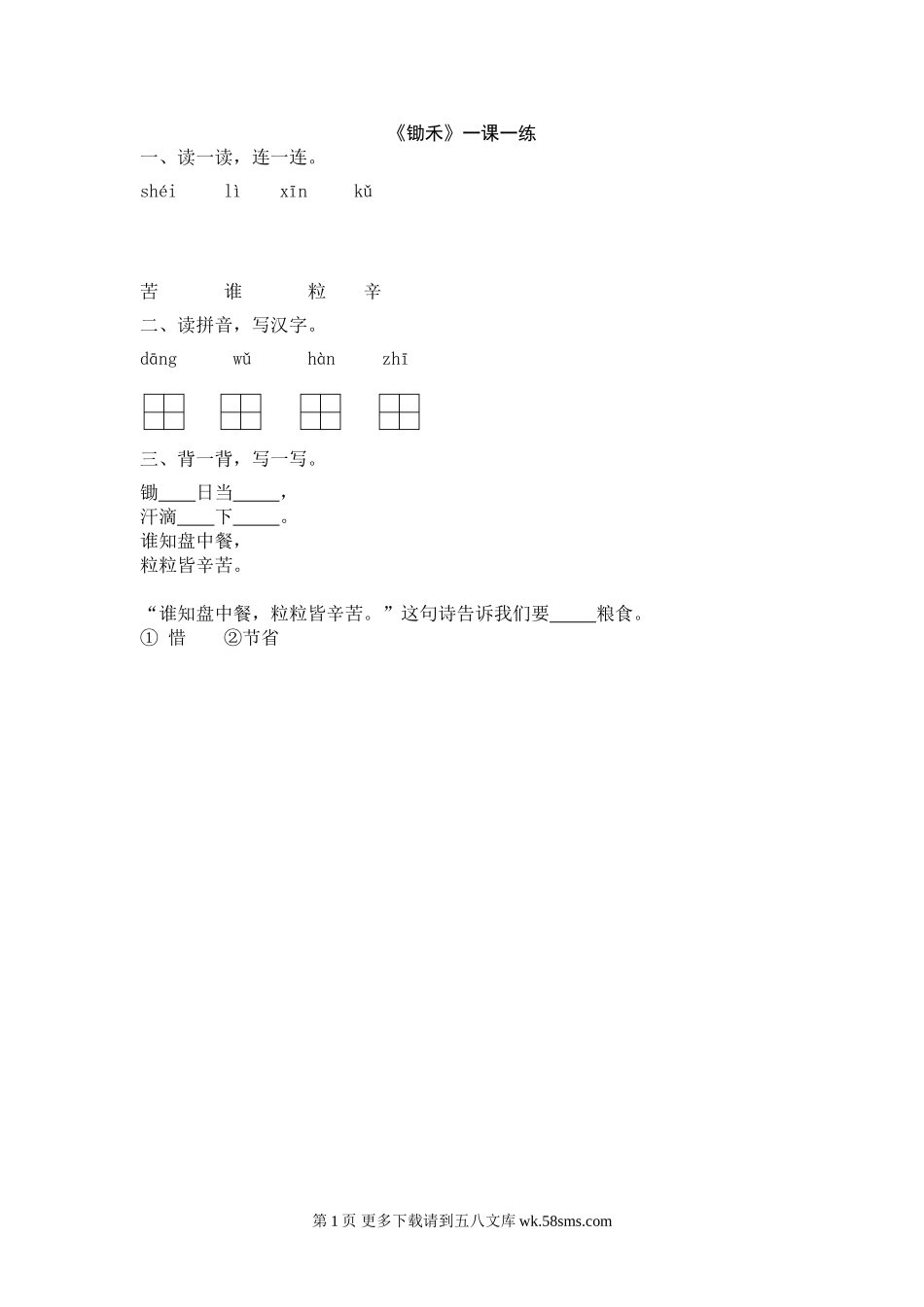 《锄禾》一课一练

一、读一读，连一连。

shéi lì xīn kǔ

苦 谁 粒 辛

二、读拼音，写汉字。

dāng wǔ hàn zhī

三、背一背，写一写。

锄____日当____，
汗滴____下____。
谁知盘中餐，
粒粒皆辛苦。

“谁知盘中餐，粒粒皆辛苦。”这句诗告诉我们要____粮食。
① 惜 ②节省

第1页 更多下载请到五八文库wk.58sms.com